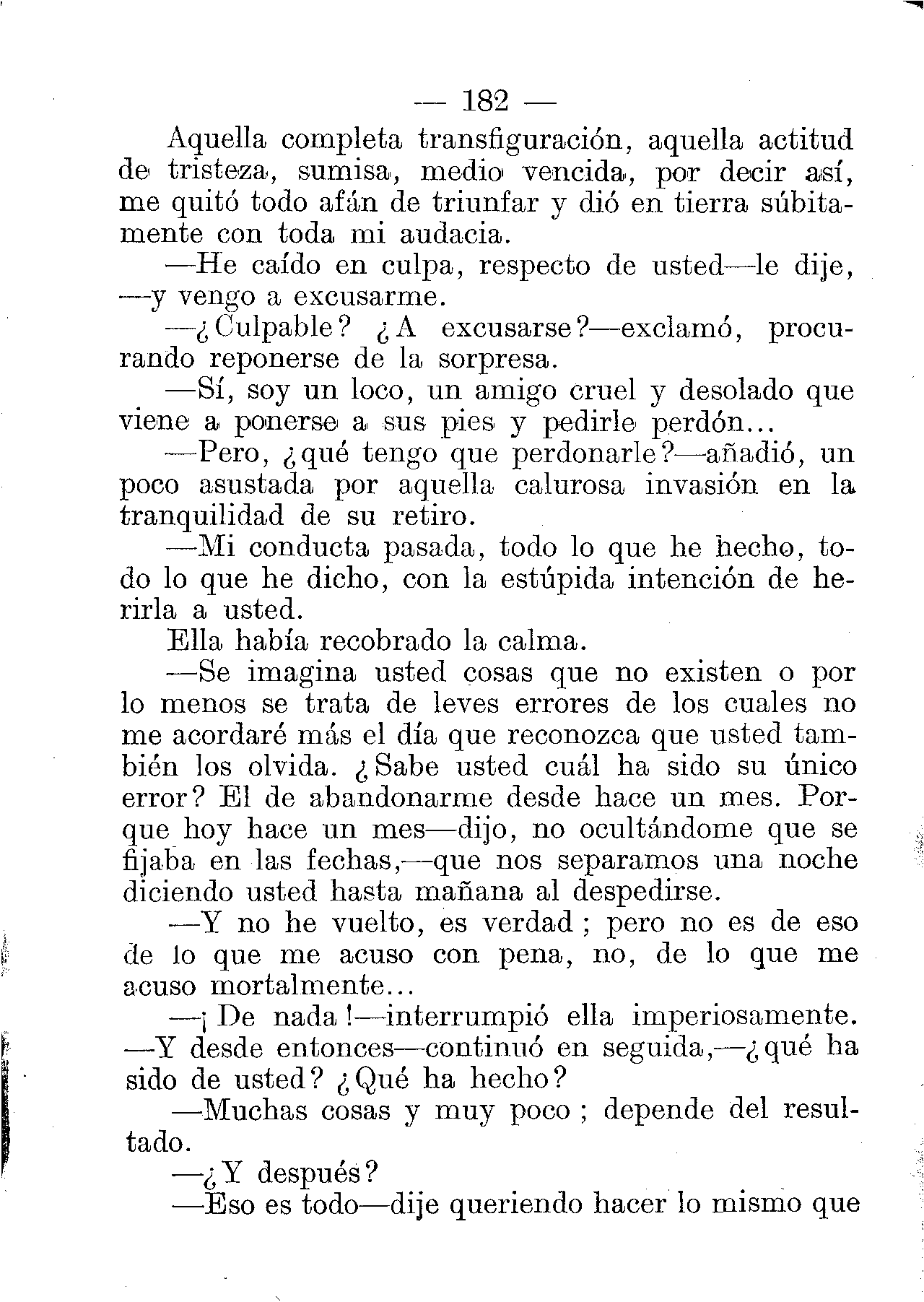 — 182 —

Aquella completa transfiguración, aquella actitud de tristeza, sumisa, medio vencida, por decir así, me quitó todo afán de triunfar y dió en tierra súbitamente con toda mi audacia.

—He caído en culpa, respecto de usted—le dije, —y vengo a excusarme.

—¿Culpable? ¿A excusarse?—exclamó, procurando reponerse de la sorpresa.

—Sí, soy un loco, un amigo cruel y desolado que viene a ponerse a sus pies y pedirle perdón...

—Pero, ¿qué tengo que perdonarle?—añadió, un poco asustada por aquella calurosa invasión en la tranquilidad de su retiro.

—Mi conducta pasada, todo lo que he hecho, todo lo que he dicho, con la estúpida intención de herirla a usted.

Ella había recobrado la calma.

—Se imagina usted cosas que no existen o por lo menos se trata de leves errores de los cuales no me acordaré más el día que reconozca que usted también los olvida. ¿Sabe usted cuál ha sido su único error? El de abandonarme desde hace un mes. Porque hoy hace un mes—dijo, no ocultándome que se fijaba en las fechas,—que nos separamos una noche diciendo usted hasta mañana al despedirse.

—Y no he vuelto, es verdad; pero no es de eso de lo que me acuso con pena, no, de lo que me acuso mortalmente...

—¡De nada!—interrumpió ella imperiosamente. —Y desde entonces—continuó en seguida,—¿qué ha sido de usted? ¿Qué ha hecho?

—Muchas cosas y muy poco; depende del resultado.

—¿Y después?

—Eso es todo—dije queriendo hacer lo mismo que